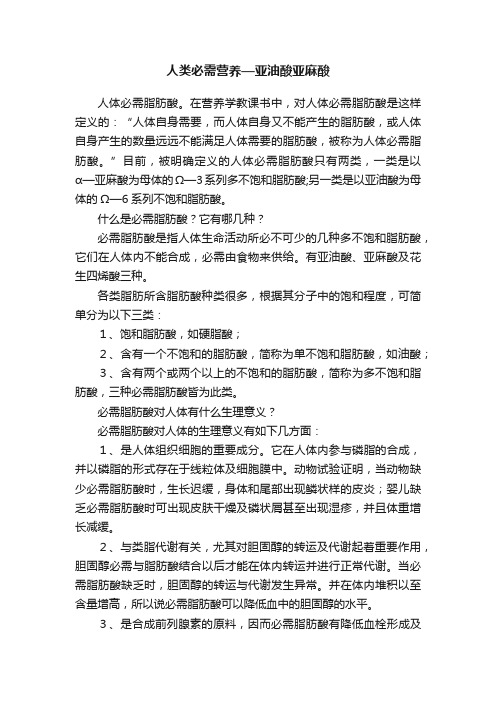 人类必需营养—亚油酸亚麻酸

人体必需脂肪酸。在营养学教课书中，对人体必需脂肪酸是这样定义的：“人体自身需要，而人体自身又不能产生的脂肪酸，或人体自身产生的数量远远不能满足人体需要的脂肪酸，被称为人体必需脂肪酸。”目前，被明确定义的人体必需脂肪酸只有两类，一类是以α—亚麻酸为母体的Ω—3系列多不饱和脂肪酸;另一类是以亚油酸为母体的Ω—6系列不饱和脂肪酸。

什么是必需脂肪酸？它有哪几种？

必需脂肪酸是指人体生命活动所必不可少的几种多不饱和脂肪酸，它们在人体内不能合成，必需由食物来供给。有亚油酸、亚麻酸及花生四烯酸三种。

各类脂肪所含脂肪酸种类很多，根据其分子中的饱和程度，可简单分为以下三类：

1、饱和脂肪酸，如硬脂酸；

2、含有一个不饱和的脂肪酸，简称为单不饱和脂肪酸，如油酸；

3、含有两个或两个以上的不饱和的脂肪酸，简称为多不饱和脂肪酸，三种必需脂肪酸皆为此类。

必需脂肪酸对人体有什么生理意义？

必需脂肪酸对人体的生理意义有如下几方面：

1、是人体组织细胞的重要成分。它在人体内参与磷脂的合成，并以磷脂的形式存在于线粒体及细胞膜中。动物试验证明，当动物缺少必需脂肪酸时，生长迟缓，身体和尾部出现鳞状样的皮炎；婴儿缺乏必需脂肪酸时可出现皮肤干燥及磷状屑甚至出现湿疹，并且体重增长减缓。

2、与类脂代谢有关，尤其对胆固醇的转运及代谢起着重要作用，胆固醇必需与脂肪酸结合以后才能在体内转运并进行正常代谢。当必需脂肪酸缺乏时，胆固醇的转运与代谢发生异常。并在体内堆积以至含量增高，所以说必需脂肪酸可以降低血中的胆固醇的水平。

3、是合成前列腺素的原料，因而必需脂肪酸有降低血栓形成及